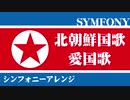 SYMFONY

北朝鮮国歌
愛国歌

シンフォニーアレンジ